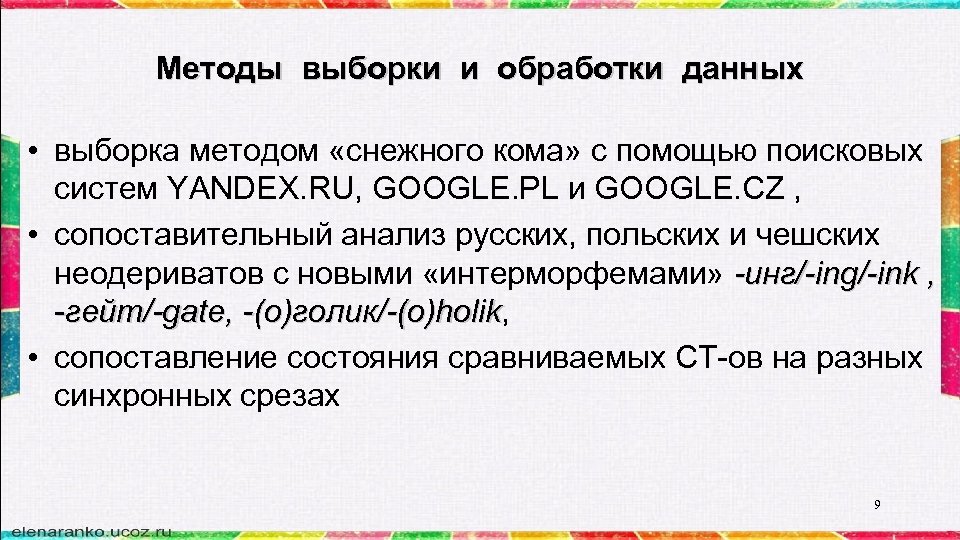 Методы выборки и обработки данных

• выборка методом «снежного кома» с помощью поисковых систем YANDEX.RU, GOOGLE.PL и GOOGLE.CZ ,

• сопоставительный анализ русских, польских и чешских неодериватов с новыми «интерморфемами» -инг/-ing/-ink , -гейт/-gate, -(о)голик/-(o)holik,

• сопоставление состояния сравниваемых СТ-ов на разных синхронных срезах

9

elenaranko.ucoz.ru